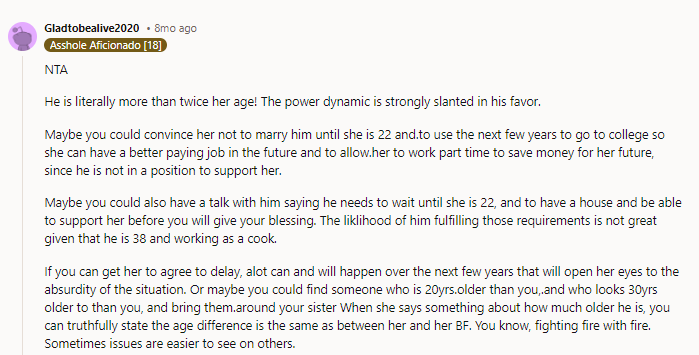 Gladtobealive2020 • 8mo ago
Asshole Aficionado [18]

NTA

He is literally more than twice her age! The power dynamic is strongly slanted in his favor.

Maybe you could convince her not to marry him until she is 22 and.to use the next few years to go to college so she can have a better paying job in the future and to allow.her to work part time to save money for her future, since he is not in a position to support her.

Maybe you could also have a talk with him saying he needs to wait until she is 22, and to have a house and be able to support her before you will give your blessing. The liklihood of him fulfilling those requirements is not great given that he is 38 and working as a cook.

If you can get her to agree to delay, alot can and will happen over the next few years that will open her eyes to the absurdity of the situation. Or maybe you could find someone who is 20yrs.older than you,.and who looks 30yrs older to than you, and bring them.around your sister When she says something about how much older he is, you can truthfully state the age difference is the same as between her and her BF. You know, fighting fire with fire. Sometimes issues are easier to see on others.